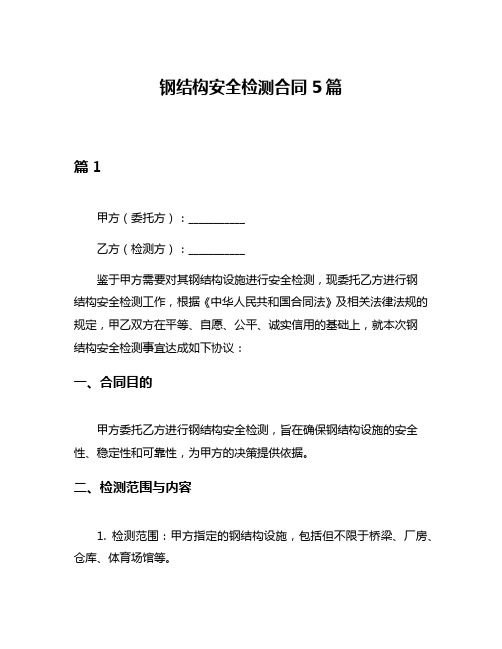 钢结构安全检测合同 5 篇

篇 1

甲方（委托方）：__________

乙方（检测方）：__________

鉴于甲方需要对其钢结构设施进行安全检测，现委托乙方进行钢结构安全检测工作，根据《中华人民共和国合同法》及相关法律法规的规定，甲乙双方在平等、自愿、公平、诚实信用的基础上，就本次钢结构安全检测事宜达成如下协议：

一、合同目的

甲方委托乙方进行钢结构安全检测，旨在确保钢结构设施的安全性、稳定性和可靠性，为甲方的决策提供依据。

二、检测范围与内容

1. 检测范围：甲方指定的钢结构设施，包括但不限于桥梁、厂房、仓库、体育场馆等。